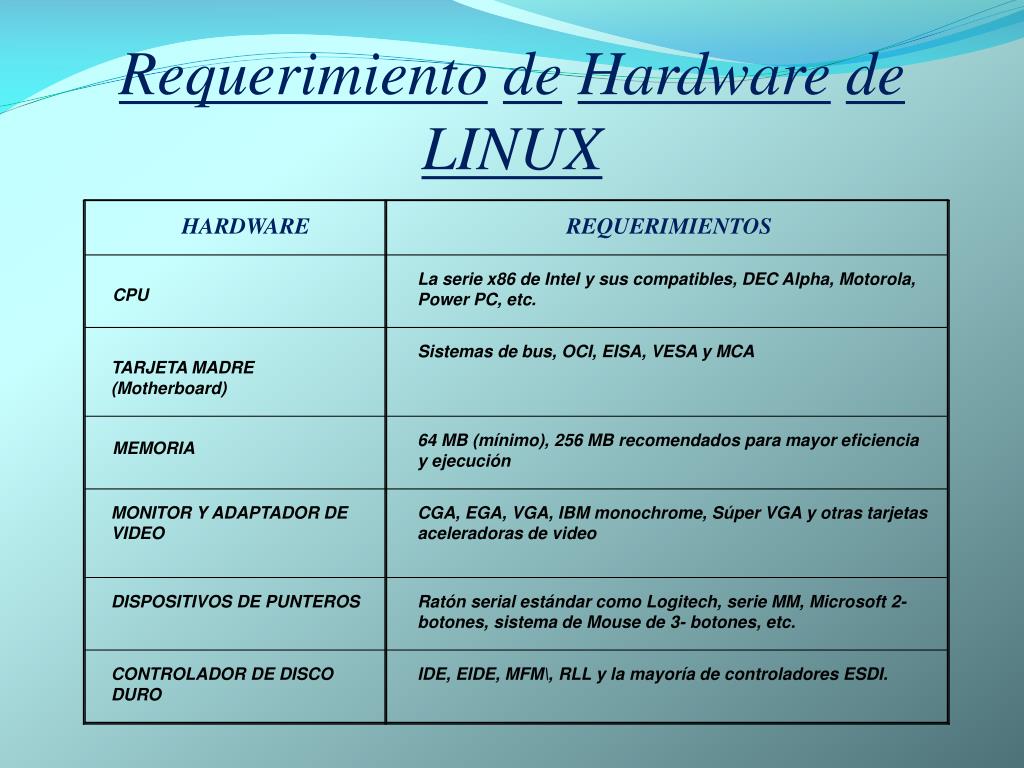 Requerimiento de Hardware de LINUX

| HARDWARE | REQUERIMIENTOS |
|---|---|
| CPU | La serie x86 de Intel y sus compatibles, DEC Alpha, Motorola, Power PC, etc. |
| TARJETA MADRE (Motherboard) | Sistemas de bus, OCI, EISA, VESA y MCA |
| MEMORIA | 64 MB (mínimo), 256 MB recomendados para mayor eficiencia y ejecución |
| MONITOR Y ADAPTADOR DE VIDEO | CGA, EGA, VGA, IBM monochrome, Súper VGA y otras tarjetas aceleradoras de video |
| DISPOSITIVOS DE PUNTEROS | Ratón serial estándar como Logitech, serie MM, Microsoft 2-botones, sistema de Mouse de 3- botones, etc. |
| CONTROLADOR DE DISCO DURO | IDE, EIDE, MFM\, RLL y la mayoría de controladores ESDI. |